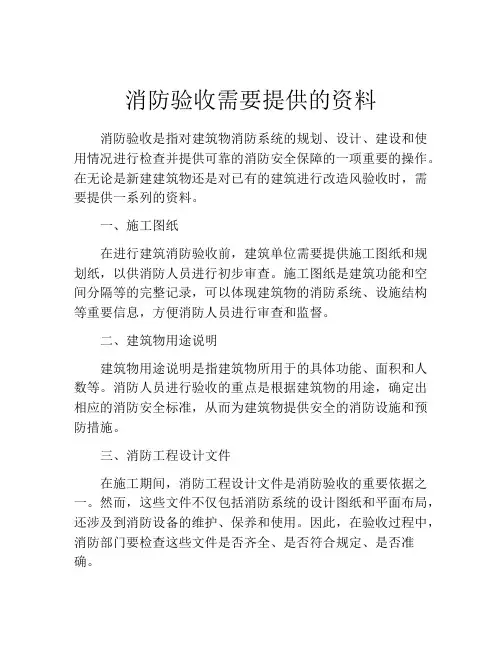 消防验收需要提供的资料

消防验收是指对建筑物消防系统的规划、设计、建设和使用情况进行检查并提供可靠的消防安全保障的一项重要的操作。在无论是新建建筑物还是对已有的建筑进行改造风验收时，需要提供一系列的资料。

一、施工图纸

在进行建筑消防验收前，建筑单位需要提供施工图纸和规划纸，以供消防人员进行初步审查。施工图纸是建筑功能和空间分隔等的完整记录，可以体现建筑物的消防系统、设施结构等重要信息，方便消防人员进行审查和监督。

二、建筑物用途说明

建筑物用途说明是指建筑物所用于的具体功能、面积和人数等。消防人员进行验收的重点是根据建筑物的用途，确定出相应的消防安全标准，从而为建筑物提供安全的消防设施和预防措施。

三、消防工程设计文件

在施工期间，消防工程设计文件是消防验收的重要依据之一。然而，这些文件不仅包括消防系统的设计图纸和平面布局，还涉及到消防设备的维护、保养和使用。因此，在验收过程中，消防部门要检查这些文件是否齐全、是否符合规定、是否准确。